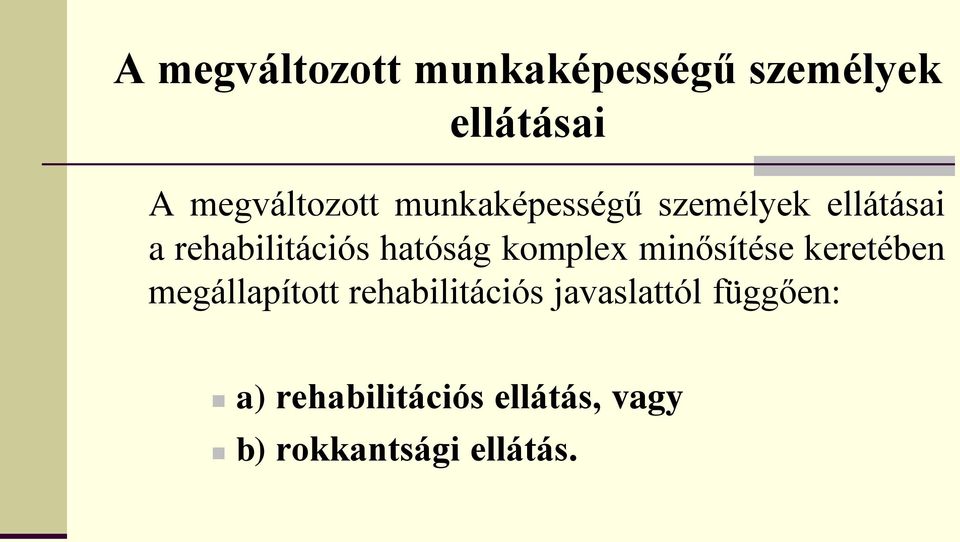 A megváltozott munkaképességű személyek ellátásai

A megváltozott munkaképességű személyek ellátásai a rehabilitációs hatóság komplex minősítése keretében megállapított rehabilitációs javaslattól függően:

a) rehabilitációs ellátás, vagy

b) rokkantsági ellátás.